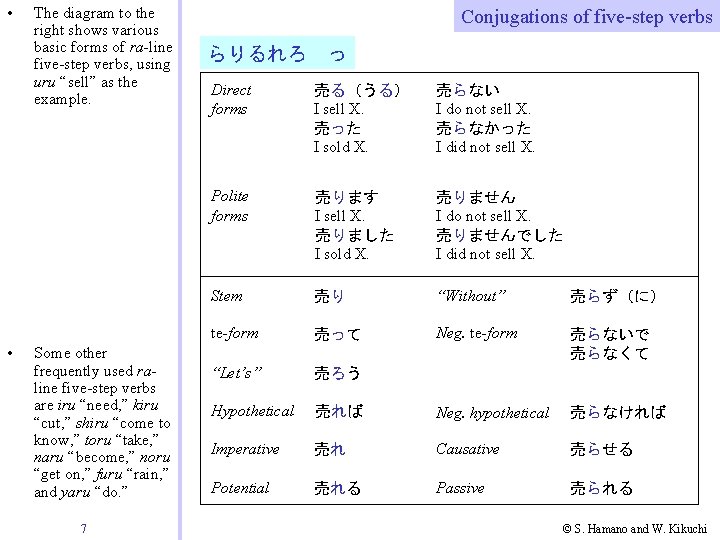 • The diagram to the right shows various basic forms of ra-line five-step verbs, using uru "sell" as the example.

• Some other frequently used ra-line five-step verbs are iru "need," kiru "cut," shiru "come to know," toru "take," naru "become," noru "get on," furu "rain," and yaru "do."

7

Conjugations of five-step verbs

らりるれろ っ

Direct forms
売る（うる）
I sell X.
売った
I sold X.
売らない
I do not sell X.
売らなかった
I did not sell X.

Polite forms
売ります
I sell X.
売りました
I sold X.
売りません
I do not sell X.
売りませんでした
I did not sell X.

Stem 売り
"Without" 売らず（に）
te-form 売って
Neg. te-form 売らないで 売らなくて
"Let's" 売ろう
Hypothetical 売れば
Neg. hypothetical 売らなければ
Imperative 売れ
Causative 売らせる
Potential 売れる
Passive 売られる

© S. Hamano and W. Kikuchi